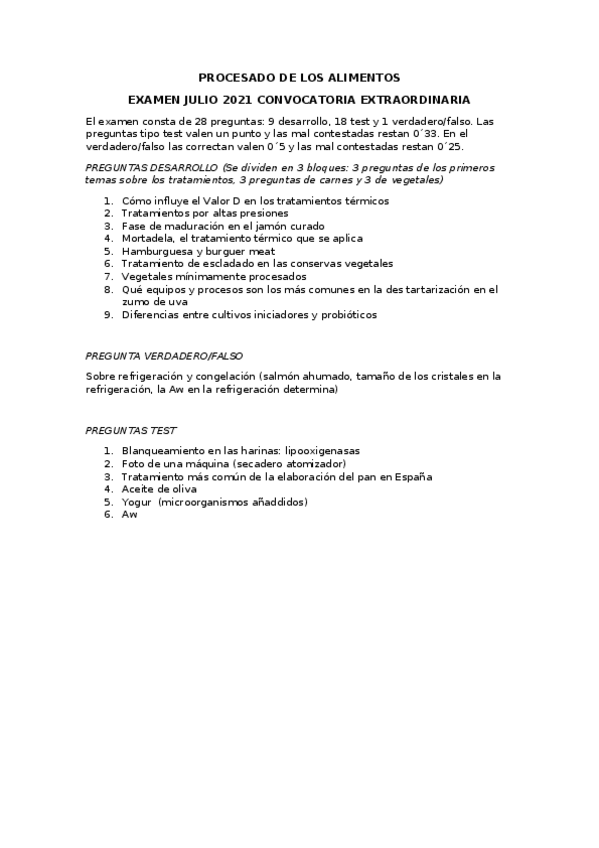 PROCESADO DE LOS ALIMENTOS

EXAMEN JULIO 2021 CONVOCATORIA EXTRAORDINARIA

El examen consta de 28 preguntas: 9 desarrollo, 18 test y 1 verdadero/falso. Las preguntas tipo test valen un punto y las mal contestadas restan 0´33. En el verdadero/falso las correctan valen 0´5 y las mal contestadas restan 0´25.

PREGUNTAS DESARROLLO (Se dividen en 3 bloques: 3 preguntas de los primeros temas sobre los tratamientos, 3 preguntas de carnes y 3 de vegetales)

1. Cómo influye el Valor D en los tratamientos térmicos
2. Tratamientos por altas presiones
3. Fase de maduración en el jamón curado
4. Mortadela, el tratamiento térmico que se aplica
5. Hamburguesa y burguer meat
6. Tratamiento de escladado en las conservas vegetales
7. Vegetales mínimamente procesados
8. Qué equipos y procesos son los más comunes en la destartarización en el zumo de uva
9. Diferencias entre cultivos iniciadores y probióticos

PREGUNTA VERDADERO/FALSO

Sobre refrigeración y congelación (salmón ahumado, tamaño de los cristales en la refrigeración, la Aw en la refrigeración determina)

PREGUNTAS TEST

1. Blanqueamiento en las harinas: lipooxigenasas
2. Foto de una máquina (secadero atomizador)
3. Tratamiento más común de la elaboración del pan en España
4. Aceite de oliva
5. Yogur (microorganismos añaddidos)
6. Aw